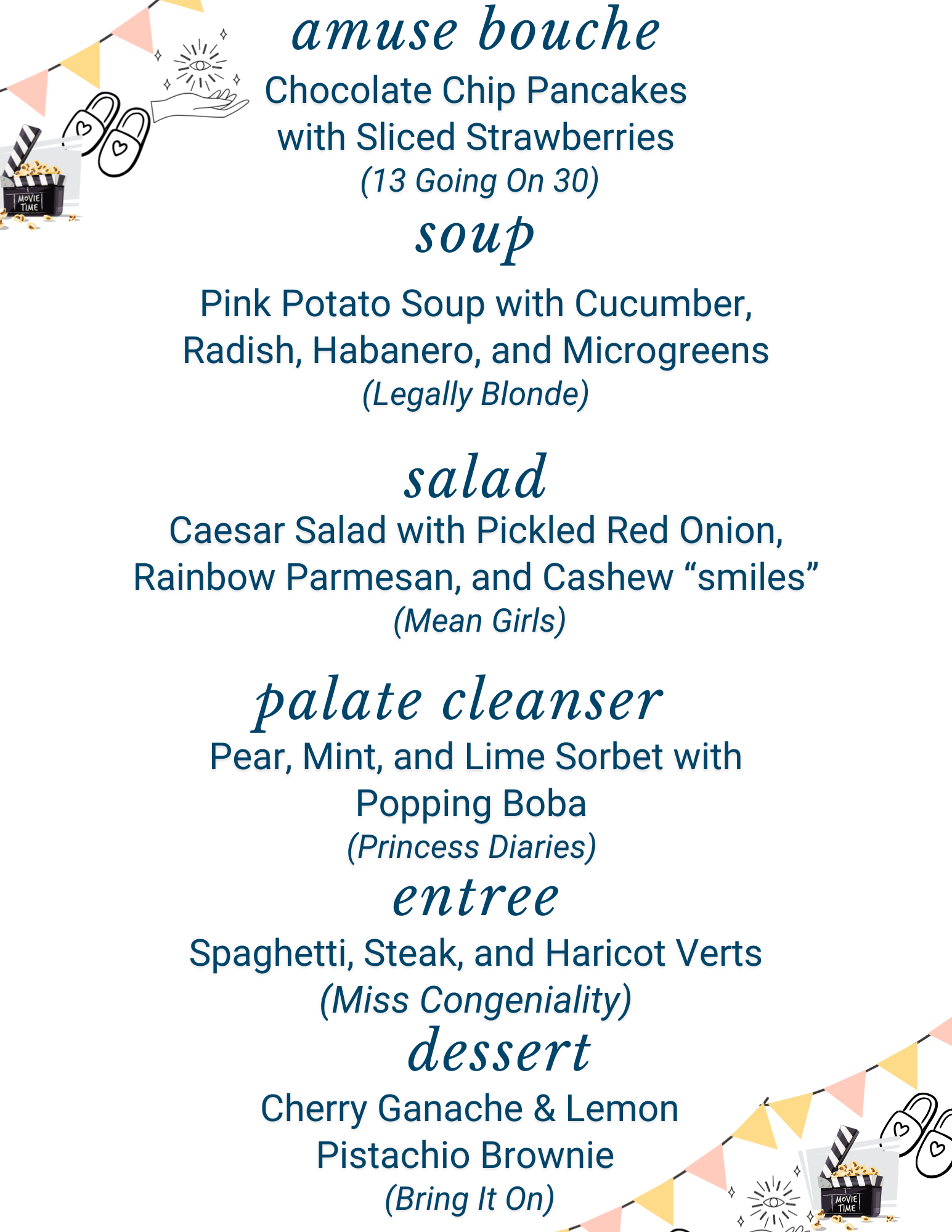 MOVIE TIME

amuse bouche

Chocolate Chip Pancakes with Sliced Strawberries
(13 Going On 30)

soup

Pink Potato Soup with Cucumber, Radish, Habanero, and Microgreens
(Legally Blonde)

salad

Caesar Salad with Pickled Red Onion, Rainbow Parmesan, and Cashew “smiles”
(Mean Girls)

palate cleanser

Pear, Mint, and Lime Sorbet with Popping Boba
(Princess Diaries)

entree

Spaghetti, Steak, and Haricot Verts
(Miss Congeniality)

dessert

Cherry Ganache & Lemon Pistachio Brownie
(Bring It On)

MOVIE TIME